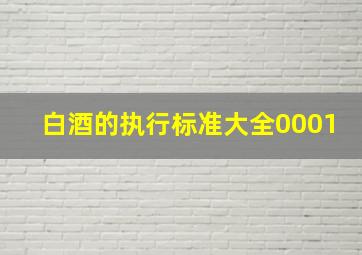 白酒的执行标准大全0001